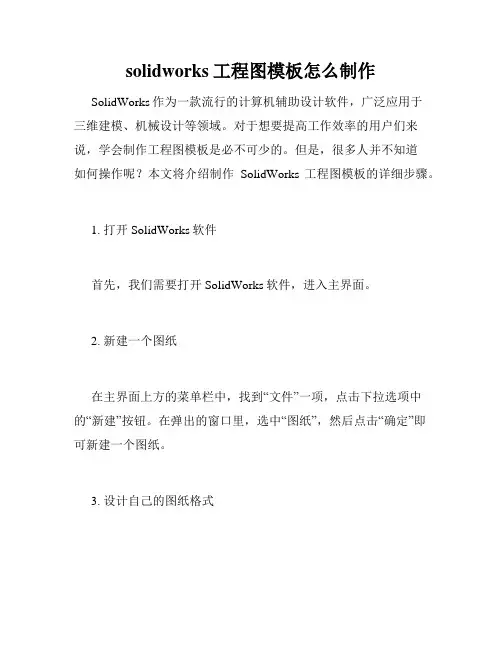 solidworks 工程图模板怎么制作

SolidWorks 作为一款流行的计算机辅助设计软件，广泛应用于三维建模、机械设计等领域。对于想要提高工作效率的用户们来说，学会制作工程图模板是必不可少的。但是，很多人并不知道如何操作呢？本文将介绍制作 SolidWorks 工程图模板的详细步骤。

1. 打开 SolidWorks 软件

首先，我们需要打开 SolidWorks 软件，进入主界面。

2. 新建一个图纸

在主界面上方的菜单栏中，找到“文件”一项，点击下拉选项中的“新建”按钮。在弹出的窗口里，选中“图纸”，然后点击“确定”即可新建一个图纸。

3. 设计自己的图纸格式